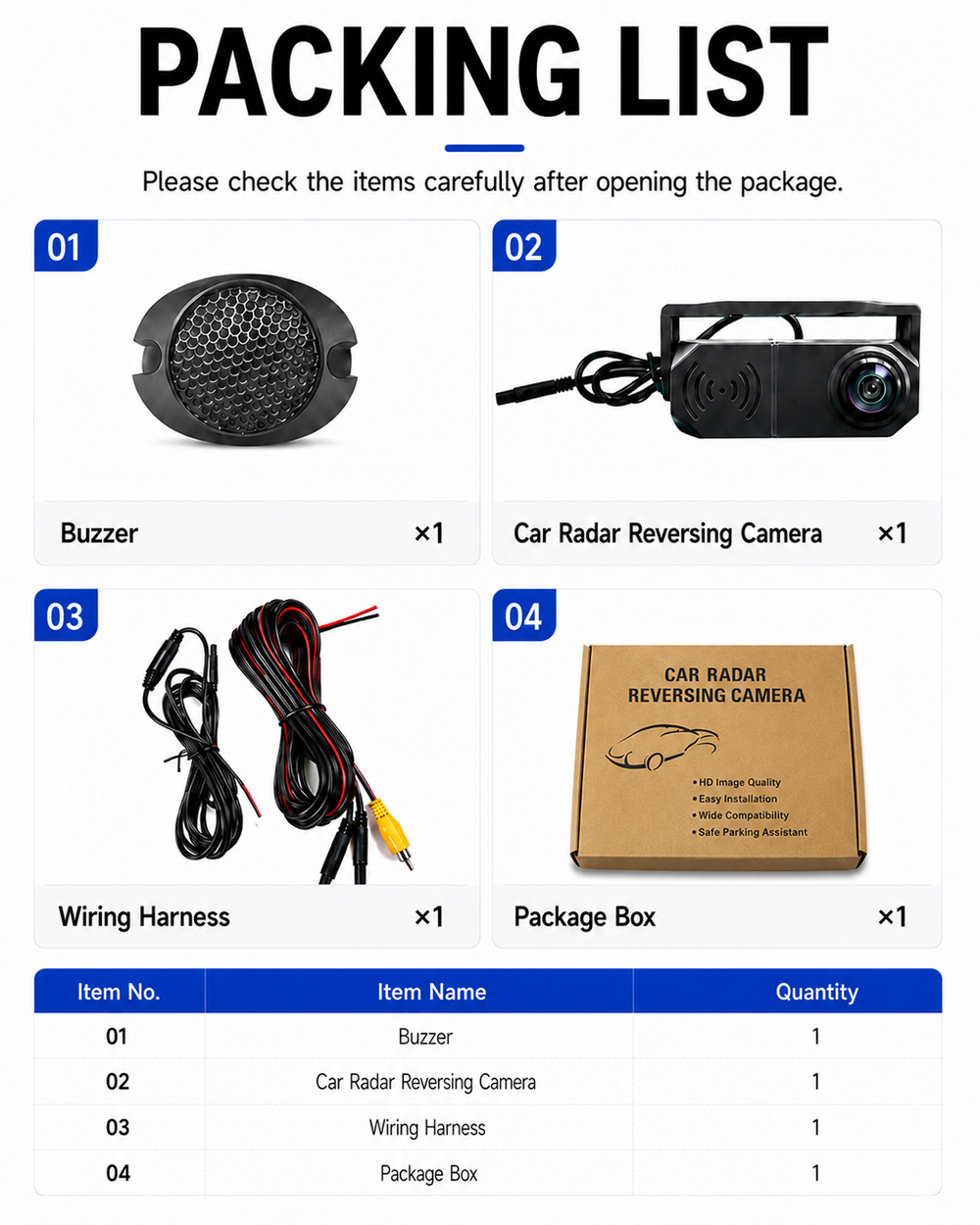 PACKING LIST

Please check the items carefully after opening the package.

01

Buzzer ×1

02

Car Radar Reversing Camera ×1

03

Wiring Harness ×1

04

CAR RADAR REVERSING CAMERA

• HD Image Quality
• Easy Installation
• Wide Compatibility
• Safe Parking Assistant

Package Box ×1

| Item No. | Item Name | Quantity |
|---|---|---|
| 01 | Buzzer | 1 |
| 02 | Car Radar Reversing Camera | 1 |
| 03 | Wiring Harness | 1 |
| 04 | Package Box | 1 |